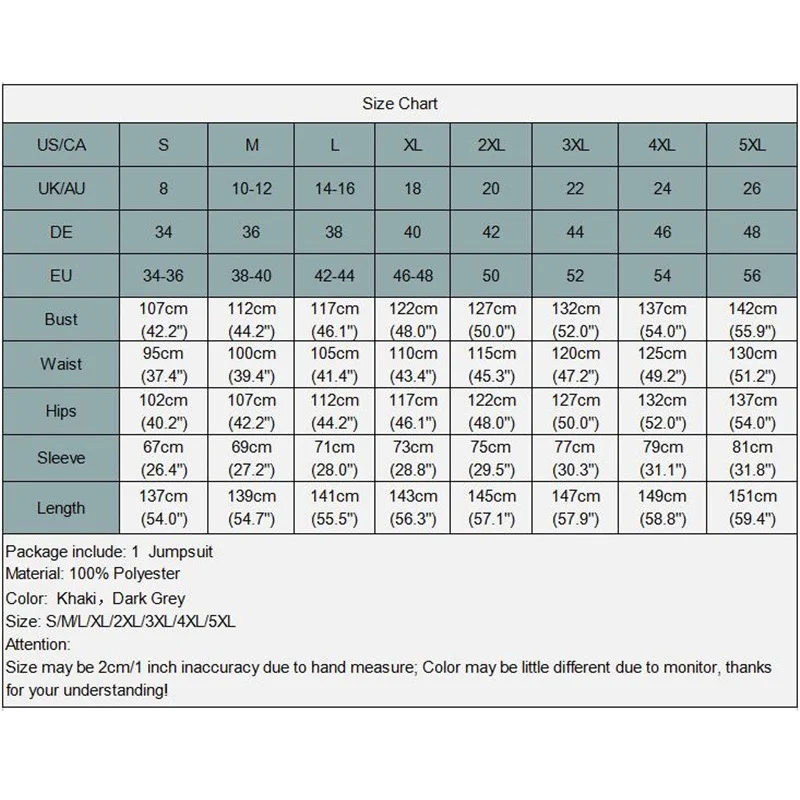 Size Chart

| US/CA | S | M | L | XL | 2XL | 3XL | 4XL | 5XL |
|---|---|---|---|---|---|---|---|---|
| UK/AU | 8 | 10-12 | 14-16 | 18 | 20 | 22 | 24 | 26 |
| DE | 34 | 36 | 38 | 40 | 42 | 44 | 46 | 48 |
| EU | 34-36 | 38-40 | 42-44 | 46-48 | 50 | 52 | 54 | 56 |
| Bust | 107cm (42.2") | 112cm (44.2") | 117cm (46.1") | 122cm (48.0") | 127cm (50.0") | 132cm (52.0") | 137cm (54.0") | 142cm (55.9") |
| Waist | 95cm (37.4") | 100cm (39.4") | 105cm (41.4") | 110cm (43.4") | 115cm (45.3") | 120cm (47.2") | 125cm (49.2") | 130cm (51.2") |
| Hips | 102cm (40.2") | 107cm (42.2") | 112cm (44.2") | 117cm (46.1") | 122cm (48.0") | 127cm (50.0") | 132cm (52.0") | 137cm (54.0") |
| Sleeve | 67cm (26.4") | 69cm (27.2") | 71cm (28.0") | 73cm (28.8") | 75cm (29.5") | 77cm (30.3") | 79cm (31.1") | 81cm (31.8") |
| Length | 137cm (54.0") | 139cm (54.7") | 141cm (55.5") | 143cm (56.3") | 145cm (57.1") | 147cm (57.9") | 149cm (58.8") | 151cm (59.4") |

Package include: 1 Jumpsuit
Material: 100% Polyester
Color: Khaki，Dark Grey
Size: S/M/L/XL/2XL/3XL/4XL/5XL
Attention:
Size may be 2cm/1 inch inaccuracy due to hand measure; Color may be little different due to monitor, thanks for your understanding!